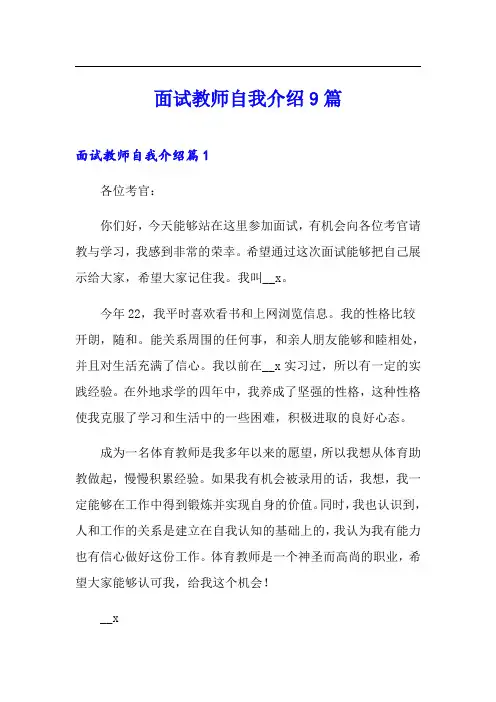 面试教师自我介绍9篇

面试教师自我介绍篇1

各位考官:

你们好，今天能够站在这里参加面试，有机会向各位考官请教与学习，我感到非常的荣幸。希望通过这次面试能够把自己展示给大家，希望大家记住我。我叫__x。

今年22，我平时喜欢看书和上网浏览信息。我的性格比较开朗，随和。能关系周围的任何事，和亲人朋友能够和睦相处，并且对生活充满了信心。我以前在__x实习过，所以有一定的实践经验。在外地求学的四年中，我养成了坚强的性格，这种性格使我克服了学习和生活中的一些困难，积极进取的良好心态。

成为一名体育教师是我多年以来的愿望，所以我想从体育助教做起，慢慢积累经验。如果我有机会被录用的话，我想，我一定能够在工作中得到锻炼并实现自身的价值。同时，我也认识到，人和工作的关系是建立在自我认知的基础上的，我认为我有能力也有信心做好这份工作。体育教师是一个神圣而高尚的职业，希望大家能够认可我，给我这个机会!

__x